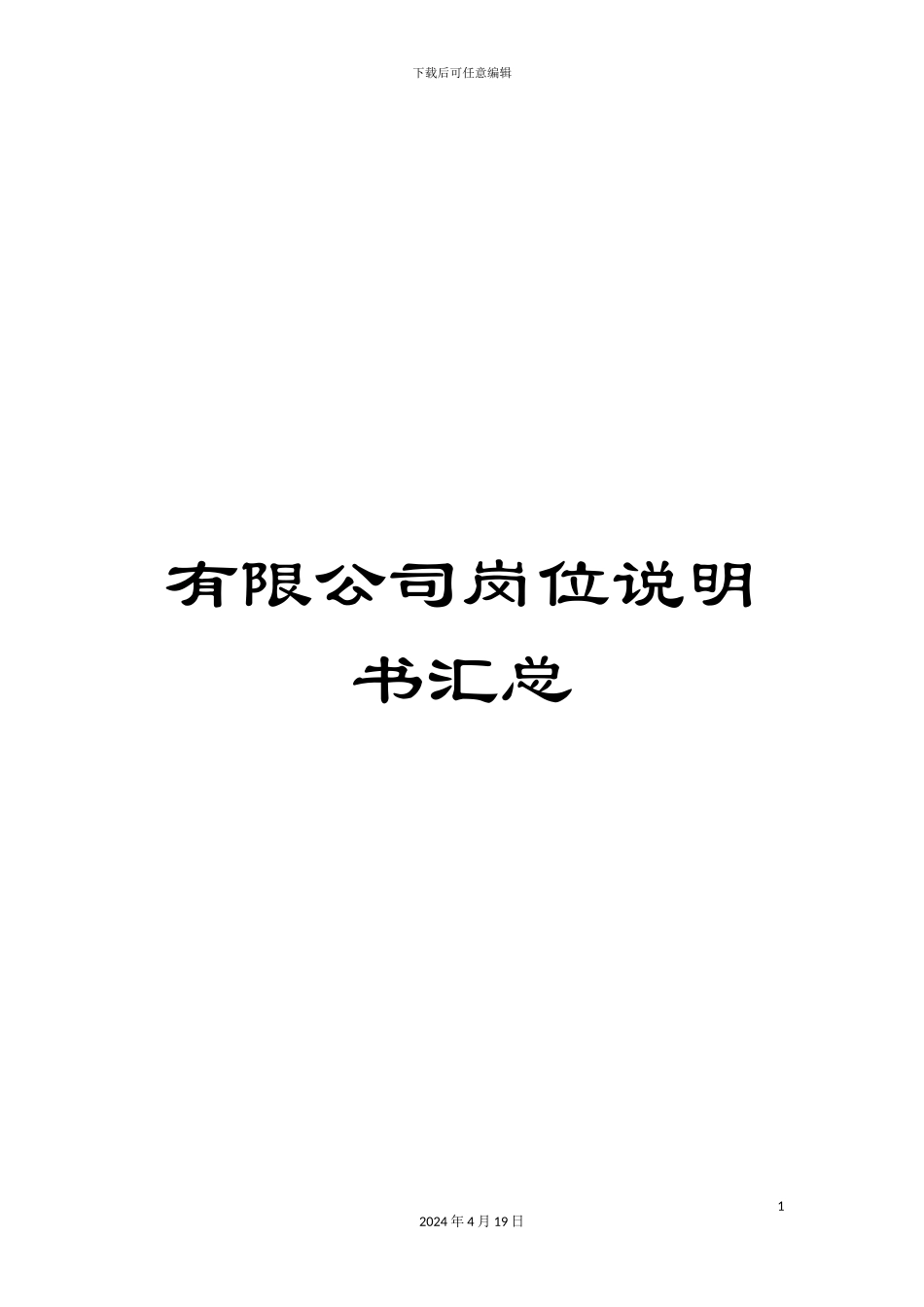 下载后可任意编辑

有限公司岗位说明书汇总

1

2024 年 4 月 19 日